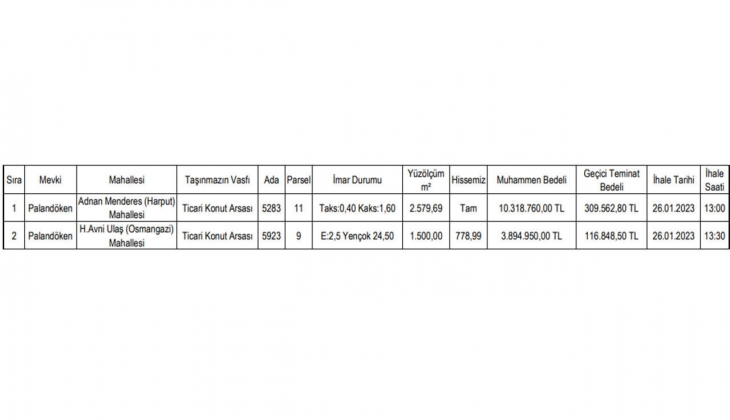 | Sıra | Mevki | Mahallesi | Taşınmazın Vasfı | Ada | Parsel | İmar Durumu | Yüzölçüm m² | Hissemiz | Muhammen Bedeli | Geçici Teminat Bedeli | İhale Tarihi | İhale Saati |
|---|---|---|---|---|---|---|---|---|---|---|---|---|
| 1 | Palandöken | Adnan Menderes (Harput) Mahallesi | Ticari Konut Arsası | 5283 | 11 | Taks:0,40 Kaks:1,60 | 2.579,69 | Tam | 10.318.760,00 TL | 309.562,80 TL | 26.01.2023 | 13:00 |
| 2 | Palandöken | H.Avni Ulaş (Osmangazi) Mahallesi | Ticari Konut Arsası | 5923 | 9 | E:2,5 Yençok 24,50 | 1.500,00 | 778,99 | 3.894.950,00 TL | 116.848,50 TL | 26.01.2023 | 13:30 |